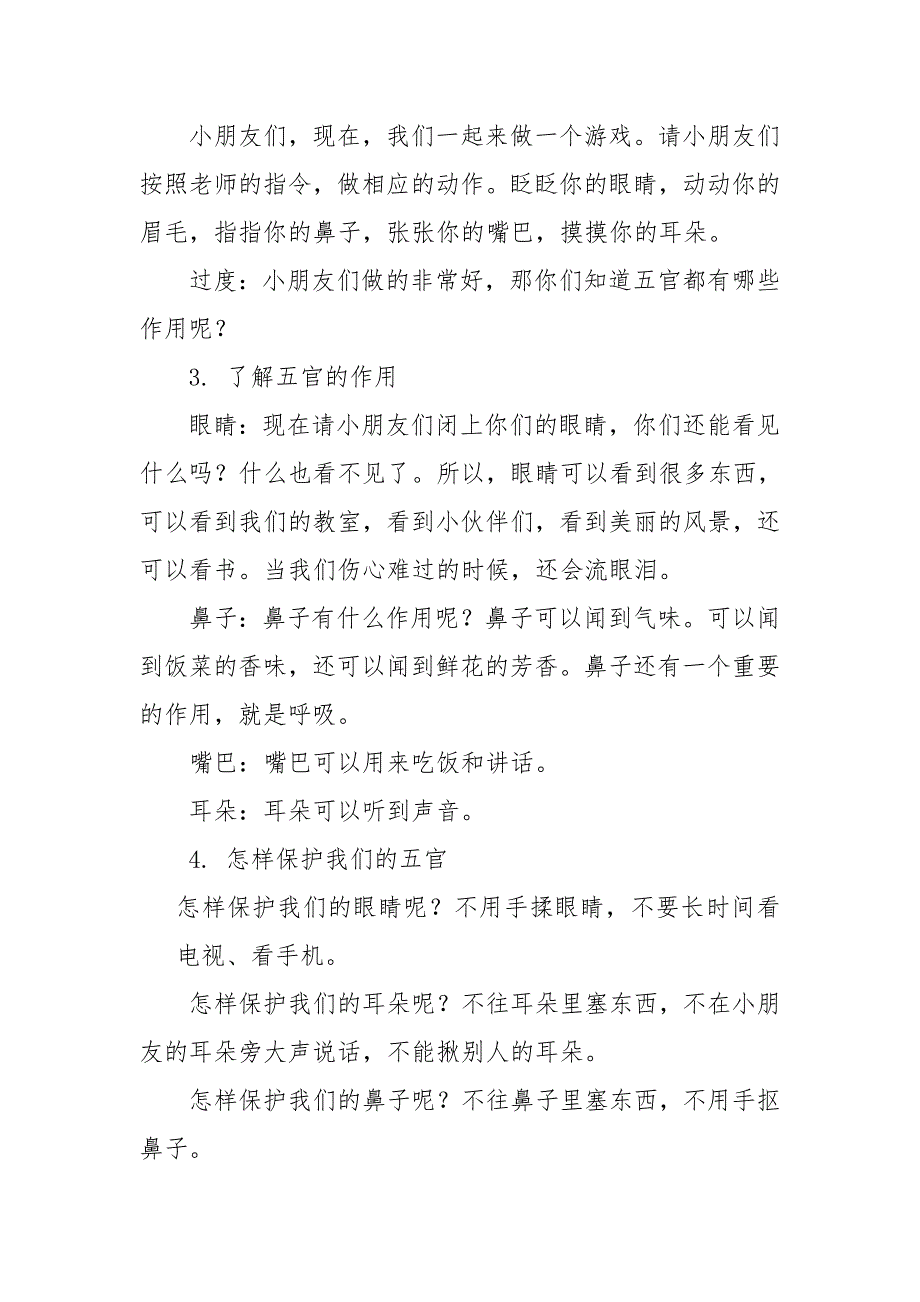 小朋友们，现在，我们一起来做一个游戏。请小朋友们按照老师的指令，做相应的动作。眨眨你的眼睛，动动你的眉毛，指指你的鼻子，张张你的嘴巴，摸摸你的耳朵。

过度：小朋友们做的非常好，那你们知道五官都有哪些作用呢？

3. 了解五官的作用

眼睛：现在请小朋友们闭上你们的眼睛，你们还能看见什么吗？什么也看不见了。所以，眼睛可以看到很多东西，可以看到我们的教室，看到小伙伴们，看到美丽的风景，还可以看书。当我们伤心难过的时候，还会流眼泪。

鼻子：鼻子有什么作用呢？鼻子可以闻到气味。可以闻到饭菜的香味，还可以闻到鲜花的芳香。鼻子还有一个重要的作用，就是呼吸。

嘴巴：嘴巴可以用来吃饭和讲话。

耳朵：耳朵可以听到声音。

4. 怎样保护我们的五官

怎样保护我们的眼睛呢？不用手揉眼睛，不要长时间看电视、看手机。

怎样保护我们的耳朵呢？不往耳朵里塞东西，不在小朋友的耳朵旁大声说话，不能揪别人的耳朵。

怎样保护我们的鼻子呢？不往鼻子里塞东西，不用手抠鼻子。